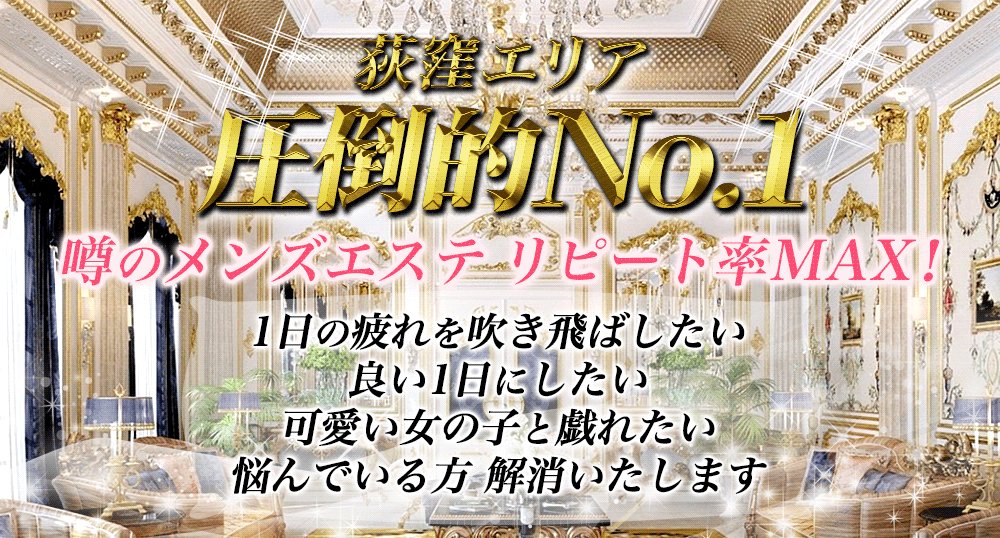 荻窪エリア
圧倒的No.1
噂のメンズエステ リピート率MAX！

1日の疲れを吹き飛ばしたい
良い1日にしたい
可愛い女の子と戯れたい
悩んでいる方 解消いたします